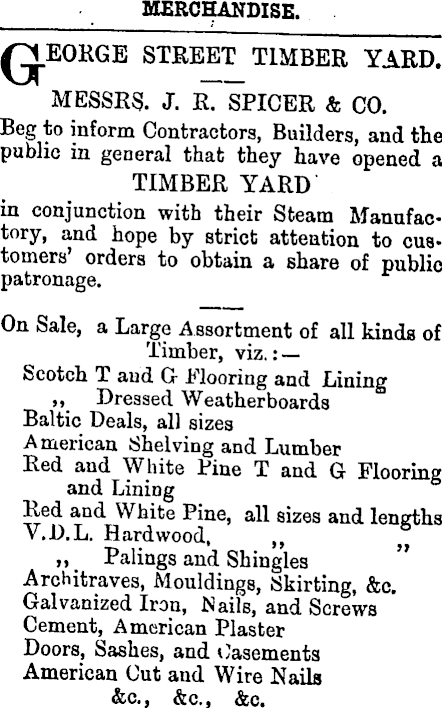 MERCHANDISE.

GEORGE STREET TIMBER YARD.

MESSRS. J. R. SPICER & CO.

Beg to inform Contractors, Builders, and the public in general that they have opened a

TIMBER YARD

in conjunction with their Steam Manufactory, and hope by strict attention to customers' orders to obtain a share of public patronage.

On Sale, a Large Assortment of all kinds of Timber, viz.:—

Scotch T and G Flooring and Lining
,, Dressed Weatherboards
Baltic Deals, all sizes
American Shelving and Lumber
Red and White Pine T and G Flooring and Lining
Red and White Pine, all sizes and lengths
V.D.L. Hardwood, ,, ,,
,, Palings and Shingles
Architraves, Mouldings, Skirting, &c.
Galvanized Iron, Nails, and Screws
Cement, American Plaster
Doors, Sashes, and Casements
American Cut and Wire Nails
&c., &c., &c.